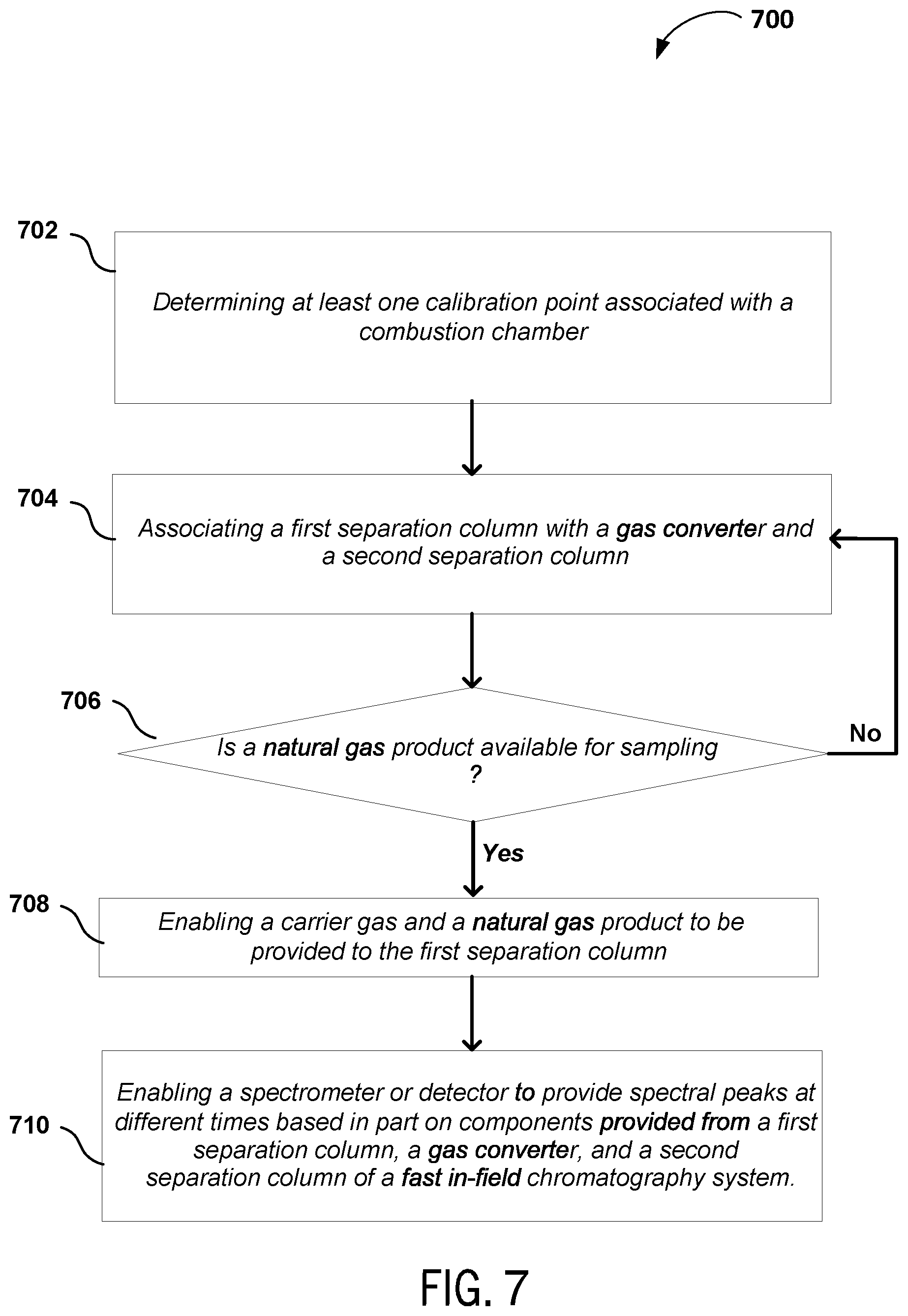 700

702

Determining at least one calibration point associated with a combustion chamber

704

Associating a first separation column with a gas converter and a second separation column

706

Is a natural gas product available for sampling ?

No

Yes

708

Enabling a carrier gas and a natural gas product to be provided to the first separation column

710

Enabling a spectrometer or detector to provide spectral peaks at different times based in part on components provided from a first separation column, a gas converter, and a second separation column of a fast in-field chromatography system.

FIG. 7